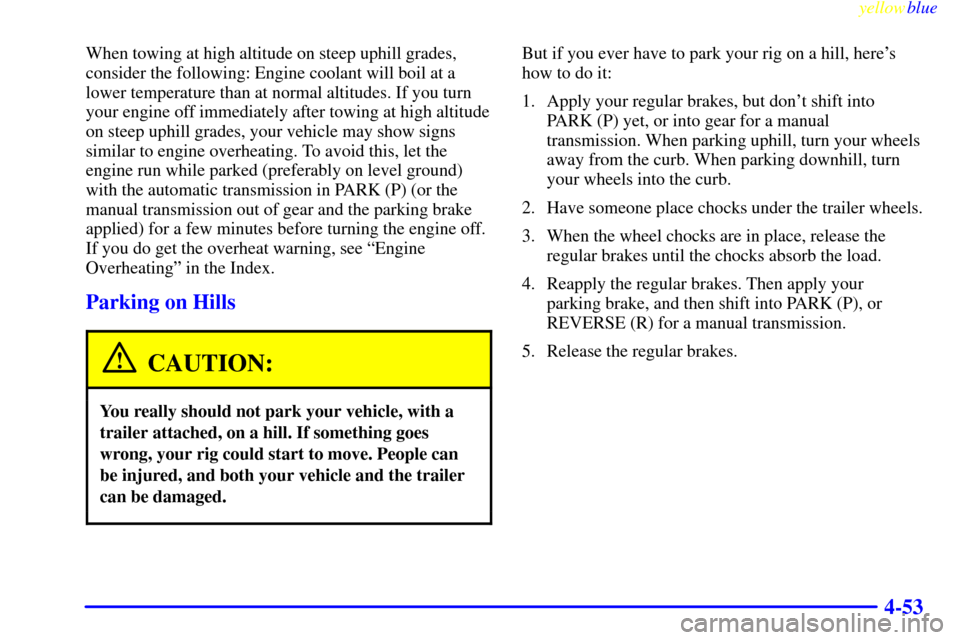 yellowblue

When towing at high altitude on steep uphill grades, consider the following: Engine coolant will boil at a lower temperature than at normal altitudes. If you turn your engine off immediately after towing at high altitude on steep uphill grades, your vehicle may show signs similar to engine overheating. To avoid this, let the engine run while parked (preferably on level ground) with the automatic transmission in PARK (P) (or the manual transmission out of gear and the parking brake applied) for a few minutes before turning the engine off. If you do get the overheat warning, see "Engine Overheating" in the Index.

Parking on Hills

CAUTION:

You really should not park your vehicle, with a trailer attached, on a hill. If something goes wrong, your rig could start to move. People can be injured, and both your vehicle and the trailer can be damaged.

But if you ever have to park your rig on a hill, here's how to do it:

1. Apply your regular brakes, but don't shift into PARK (P) yet, or into gear for a manual transmission. When parking uphill, turn your wheels away from the curb. When parking downhill, turn your wheels into the curb.

2. Have someone place chocks under the trailer wheels.

3. When the wheel chocks are in place, release the regular brakes until the chocks absorb the load.

4. Reapply the regular brakes. Then apply your parking brake, and then shift into PARK (P), or REVERSE (R) for a manual transmission.

5. Release the regular brakes.

4-53

carmanualsonline.info